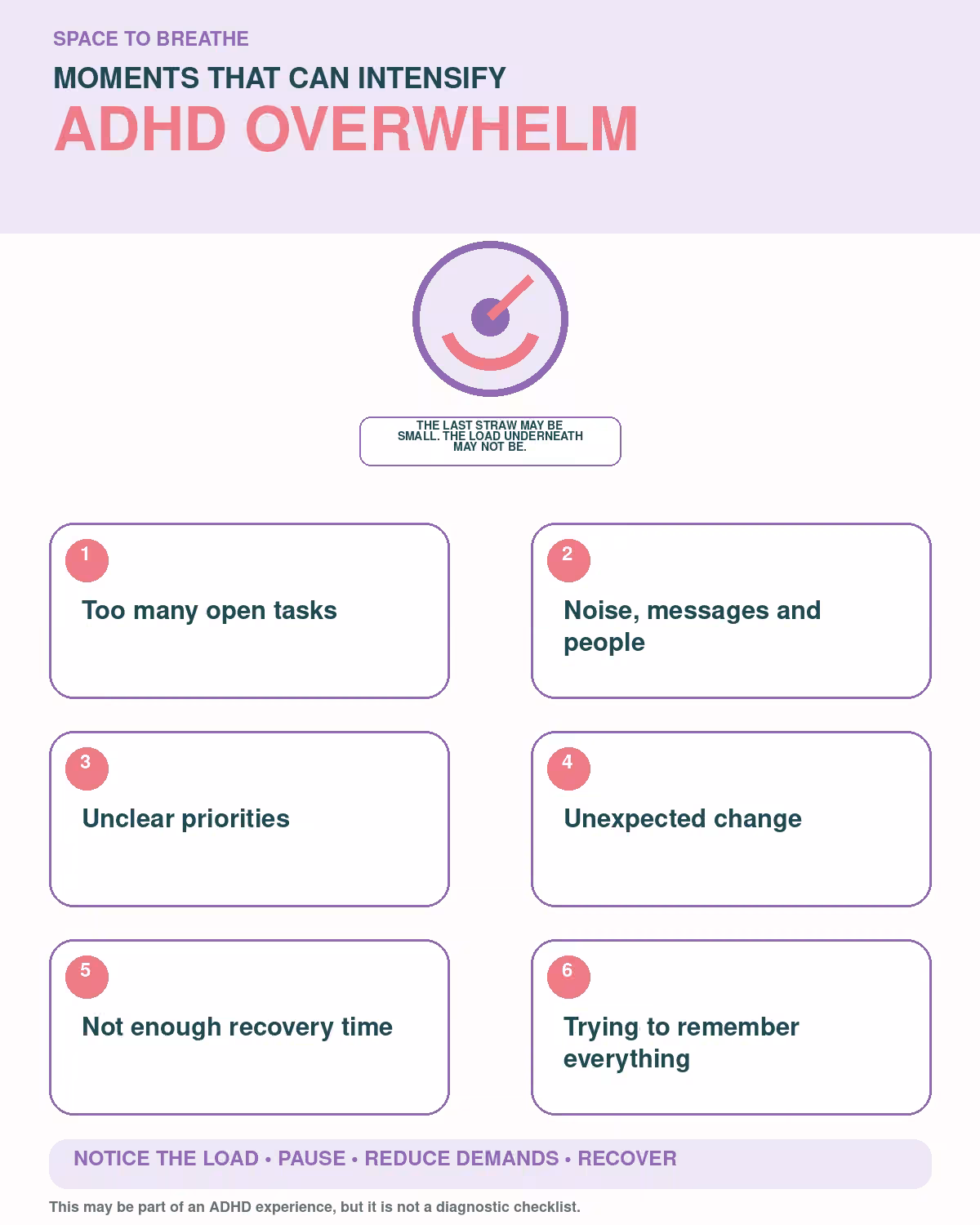 SPACE TO BREATHE

MOMENTS THAT CAN INTENSIFY

ADHD OVERWHELM

THE LAST STRAW MAY BE SMALL. THE LOAD UNDERNEATH MAY NOT BE.

1

Too many open tasks

2

Noise, messages and people

3

Unclear priorities

4

Unexpected change

5

Not enough recovery time

6

Trying to remember everything

NOTICE THE LOAD • PAUSE • REDUCE DEMANDS • RECOVER

This may be part of an ADHD experience, but it is not a diagnostic checklist.